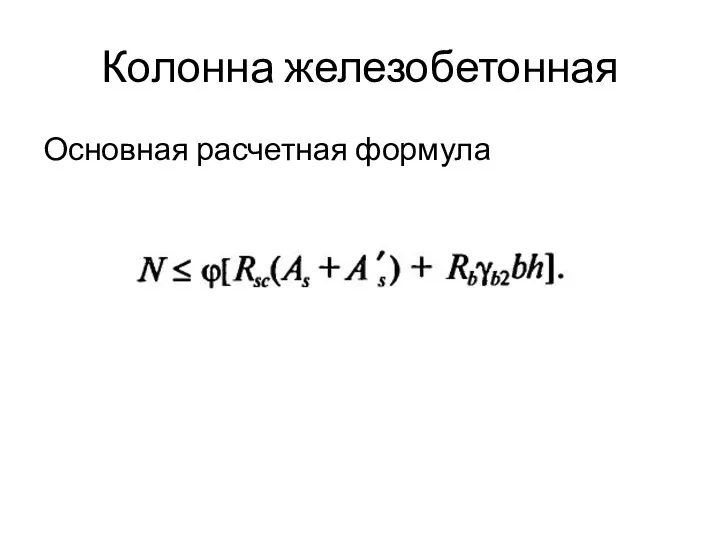 Колонна железобетонная

Основная расчетная формула

$N \leq \varphi[R_{sc}(A_s + A'_s) + R_b\gamma_{b2}bh].$